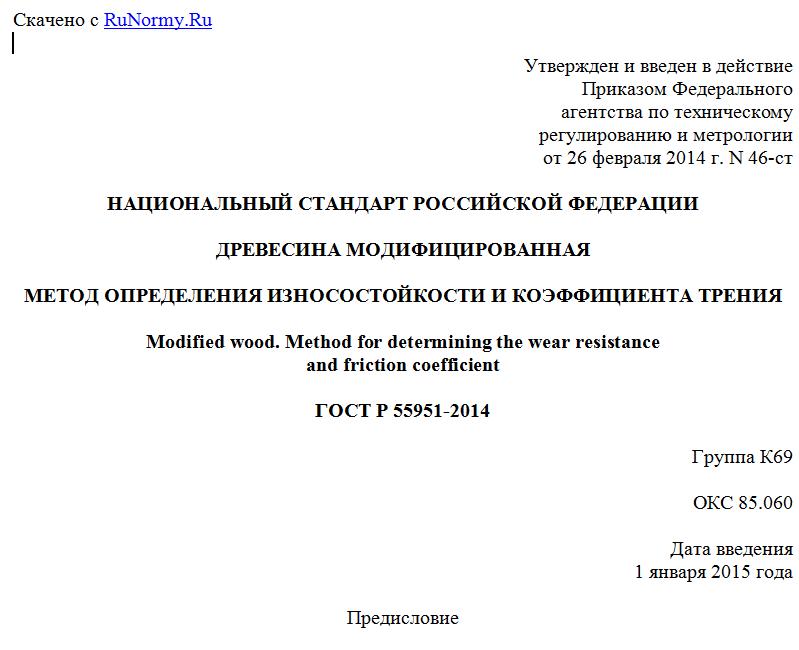 Скачено с RuNormy.Ru

Утвержден и введен в действие
Приказом Федерального
агентства по техническому
регулированию и метрологии
от 26 февраля 2014 г. N 46-ст

НАЦИОНАЛЬНЫЙ СТАНДАРТ РОССИЙСКОЙ ФЕДЕРАЦИИ

ДРЕВЕСИНА МОДИФИЦИРОВАННАЯ

МЕТОД ОПРЕДЕЛЕНИЯ ИЗНОСОСТОЙКОСТИ И КОЭФФИЦИЕНТА ТРЕНИЯ

Modified wood. Method for determining the wear resistance and friction coefficient

ГОСТ Р 55951-2014

Группа К69

ОКС 85.060

Дата введения
1 января 2015 года

Предисловие